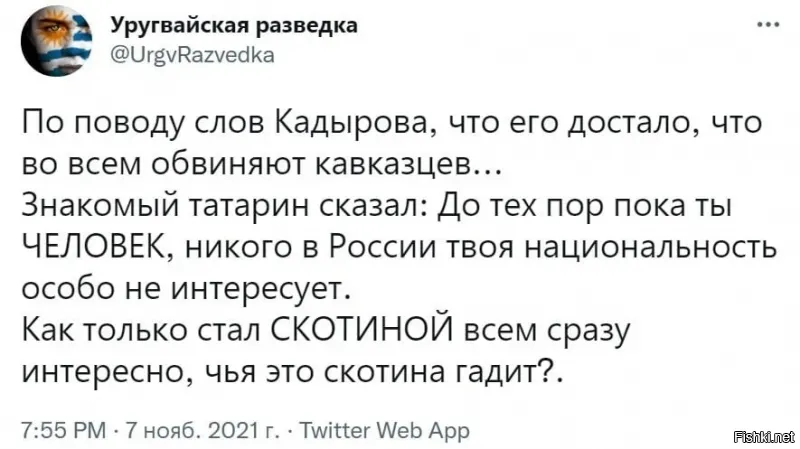 Уругвайская разведка
@UrgvRazvedka

...

По поводу слов Кадырова, что его достало, что во всем обвиняют кавказцев…
Знакомый татарин сказал: До тех пор пока ты ЧЕЛОВЕК, никого в России твоя национальность особо не интересует.
Как только стал СКОТИНОЙ всем сразу интересно, чья это скотина гадит?.

7:55 PM · 7 нояб. 2021 г. · Twitter Web App

Fishki.net